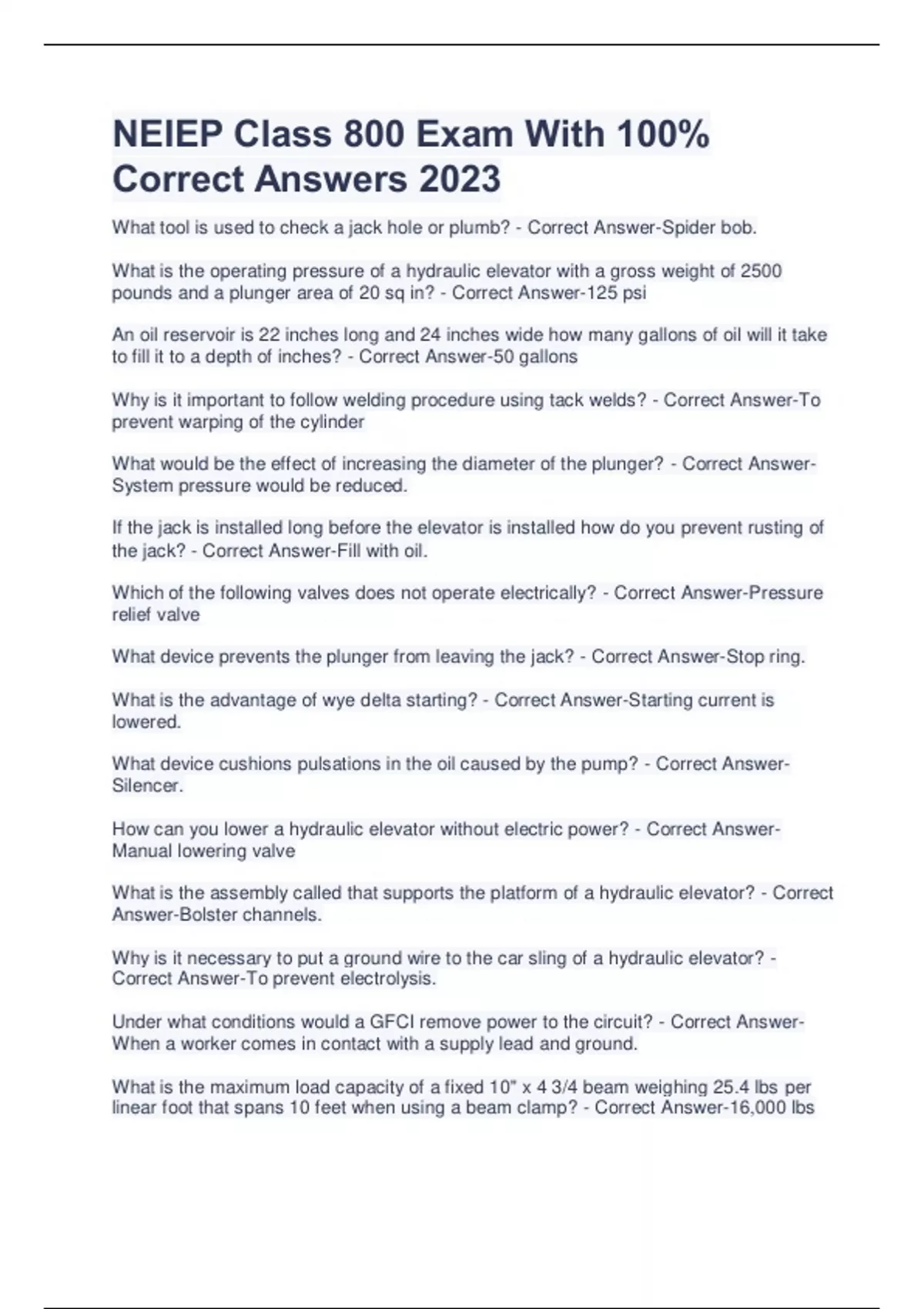 NEIEP Class 800 Exam With 100% Correct Answers 2023

What tool is used to check a jack hole or plumb? - Correct Answer-Spider bob.

What is the operating pressure of a hydraulic elevator with a gross weight of 2500 pounds and a plunger area of 20 sq in? - Correct Answer-125 psi

An oil reservoir is 22 inches long and 24 inches wide how many gallons of oil will it take to fill it to a depth of inches? - Correct Answer-50 gallons

Why is it important to follow welding procedure using tack welds? - Correct Answer-To prevent warping of the cylinder

What would be the effect of increasing the diameter of the plunger? - Correct Answer-System pressure would be reduced.

If the jack is installed long before the elevator is installed how do you prevent rusting of the jack? - Correct Answer-Fill with oil.

Which of the following valves does not operate electrically? - Correct Answer-Pressure relief valve

What device prevents the plunger from leaving the jack? - Correct Answer-Stop ring.

What is the advantage of wye delta starting? - Correct Answer-Starting current is lowered.

What device cushions pulsations in the oil caused by the pump? - Correct Answer-Silencer.

How can you lower a hydraulic elevator without electric power? - Correct Answer-Manual lowering valve

What is the assembly called that supports the platform of a hydraulic elevator? - Correct Answer-Bolster channels.

Why is it necessary to put a ground wire to the car sling of a hydraulic elevator? - Correct Answer-To prevent electrolysis.

Under what conditions would a GFCI remove power to the circuit? - Correct Answer-When a worker comes in contact with a supply lead and ground.

What is the maximum load capacity of a fixed 10" x 4 3/4 beam weighing 25.4 lbs per linear foot that spans 10 feet when using a beam clamp? - Correct Answer-16,000 lbs